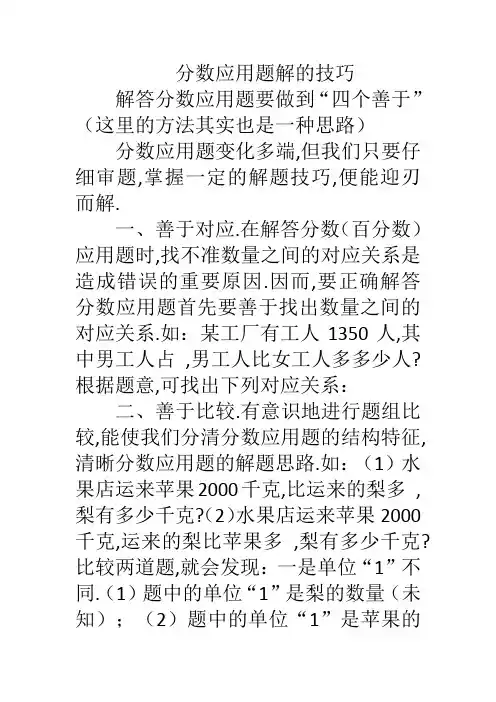 分数应用题解的技巧

解答分数应用题要做到“四个善于”（这里的方法其实也是一种思路）

分数应用题变化多端,但我们只要仔细审题,掌握一定的解题技巧,便能迎刃而解.

一、善于对应.在解答分数（百分数）应用题时,找不准数量之间的对应关系是造成错误的重要原因.因而,要正确解答分数应用题首先要善于找出数量之间的对应关系.如：某工厂有工人 1350 人,其中男工人占 ,男工人比女工人多多少人?根据题意,可找出下列对应关系：

二、善于比较.有意识地进行题组比较,能使我们分清分数应用题的结构特征,清晰分数应用题的解题思路.如：（1）水果店运来苹果2000千克,比运来的梨多 ,梨有多少千克?(2)水果店运来苹果 2000千克,运来的梨比苹果多 ,梨有多少千克?比较两道题,就会发现：一是单位“1”不同.（1）题中的单位“1”是梨的数量（未知）；（2）题中的单位“1”是苹果的